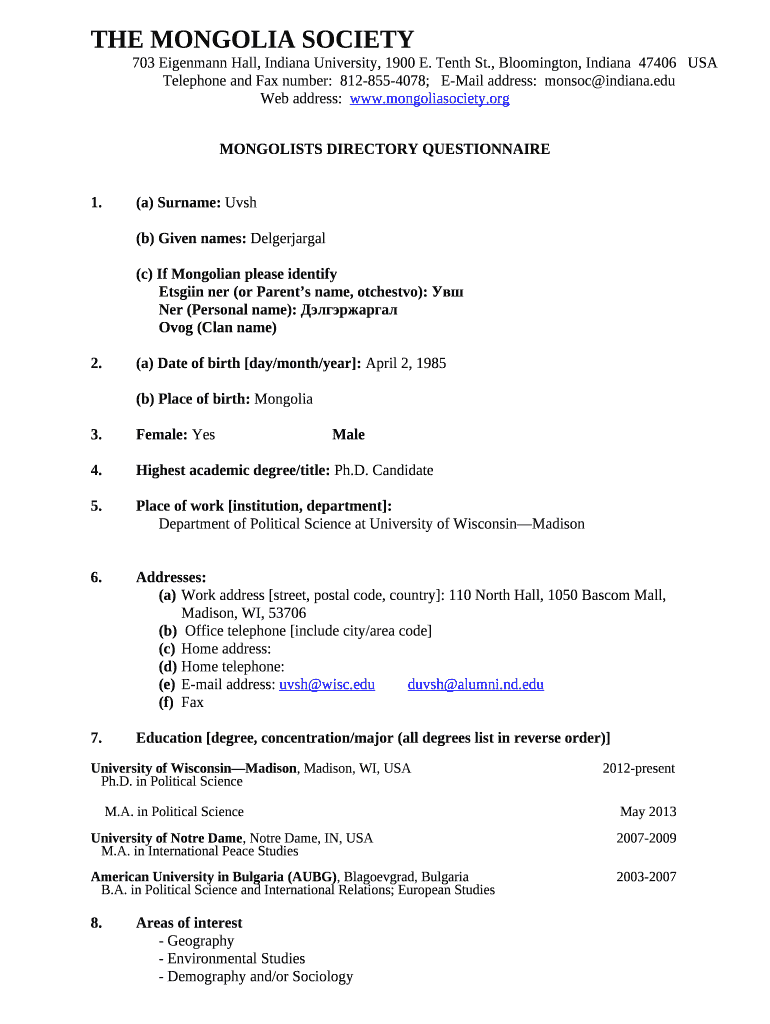 THE MONGOLIA SOCIETY
703 Eigenmann Hall, Indiana University, 1900 E. Tenth St., Bloomington, Indiana 47406 USA
Telephone and Fax number: 812-855-4078; E-Mail address: monsoc@indiana.edu
Web address: www.mongoliasociety.org

MONGOLISTS DIRECTORY QUESTIONNAIRE

1. (a) Surname: Uvsh

(b) Given names: Delgerjargal

(c) If Mongolian please identify
Etsgiin ner (or Parent's name, otchestvo): Увш
Ner (Personal name): Дэлгэржаргал
Ovog (Clan name)

2. (a) Date of birth [day/month/year]: April 2, 1985

(b) Place of birth: Mongolia

3. Female: Yes Male

4. Highest academic degree/title: Ph.D. Candidate

5. Place of work [institution, department]:
Department of Political Science at University of Wisconsin—Madison

6. Addresses:
(a) Work address [street, postal code, country]: 110 North Hall, 1050 Bascom Mall, Madison, WI, 53706
(b) Office telephone [include city/area code]
(c) Home address:
(d) Home telephone:
(e) E-mail address: uvsh@wisc.edu duvsh@alumni.nd.edu
(f) Fax

7. Education [degree, concentration/major (all degrees list in reverse order)]

University of Wisconsin—Madison, Madison, WI, USA 2012-present
Ph.D. in Political Science

M.A. in Political Science May 2013

University of Notre Dame, Notre Dame, IN, USA 2007-2009
M.A. in International Peace Studies

American University in Bulgaria (AUBG), Blagoevgrad, Bulgaria 2003-2007
B.A. in Political Science and International Relations; European Studies

8. Areas of interest
- Geography
- Environmental Studies
- Demography and/or Sociology